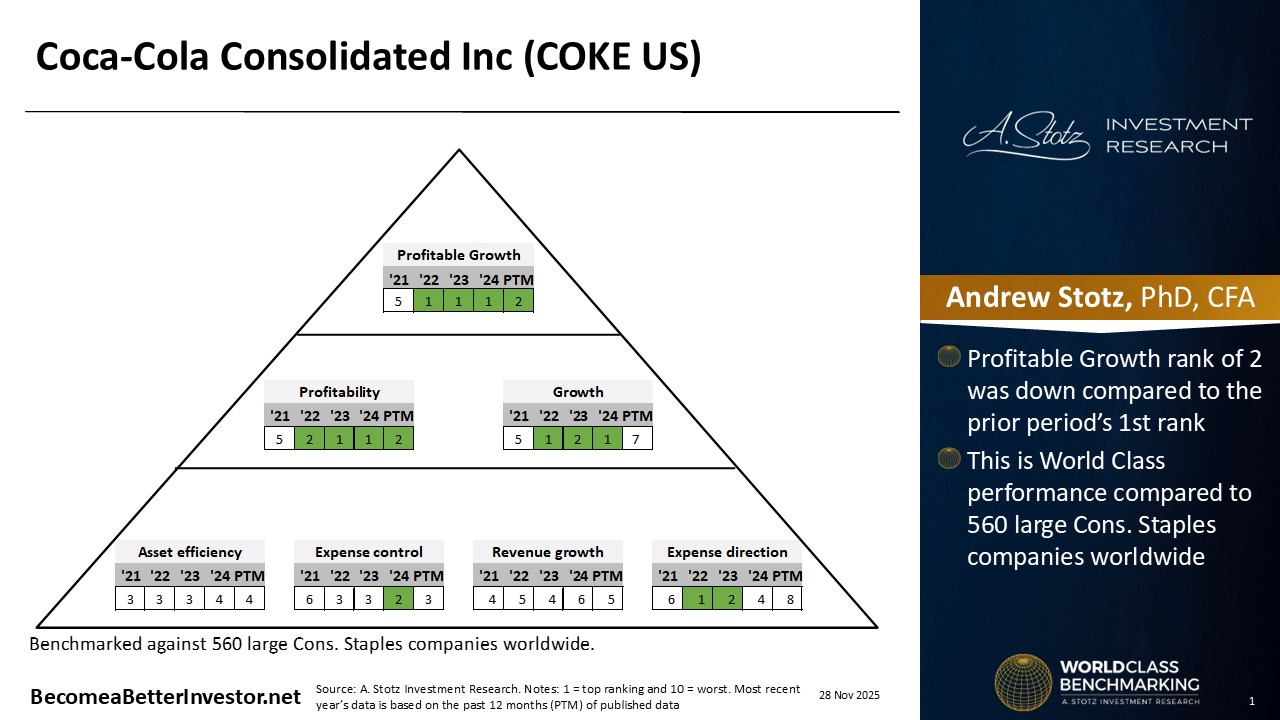 Coca-Cola Consolidated Inc (COKE US)

Profitable Growth

| '21 | '22 | '23 | '24 | PTM |
|---|---|---|---|---|
| 5 | 1 | 1 | 1 | 2 |

Profitability

| '21 | '22 | '23 | '24 | PTM |
|---|---|---|---|---|
| 5 | 2 | 1 | 1 | 2 |

Growth

| '21 | '22 | '23 | '24 | PTM |
|---|---|---|---|---|
| 5 | 1 | 2 | 1 | 7 |

Asset efficiency

| '21 | '22 | '23 | '24 | PTM |
|---|---|---|---|---|
| 3 | 3 | 3 | 4 | 4 |

Expense control

| '21 | '22 | '23 | '24 | PTM |
|---|---|---|---|---|
| 6 | 3 | 3 | 2 | 3 |

Revenue growth

| '21 | '22 | '23 | '24 | PTM |
|---|---|---|---|---|
| 4 | 5 | 4 | 6 | 5 |

Expense direction

| '21 | '22 | '23 | '24 | PTM |
|---|---|---|---|---|
| 6 | 1 | 2 | 4 | 8 |

Benchmarked against 560 large Cons. Staples companies worldwide.

BecomeaBetterInvestor.net

Source: A. Stotz Investment Research. Notes: 1 = top ranking and 10 = worst. Most recent year's data is based on the past 12 months (PTM) of published data

28 Nov 2025

A. Stotz INVESTMENT RESEARCH

Andrew Stotz, PhD, CFA

Profitable Growth rank of 2 was down compared to the prior period's 1st rank

This is World Class performance compared to 560 large Cons. Staples companies worldwide

WORLDCLASS BENCHMARKING
A. STOTZ INVESTMENT RESEARCH

1